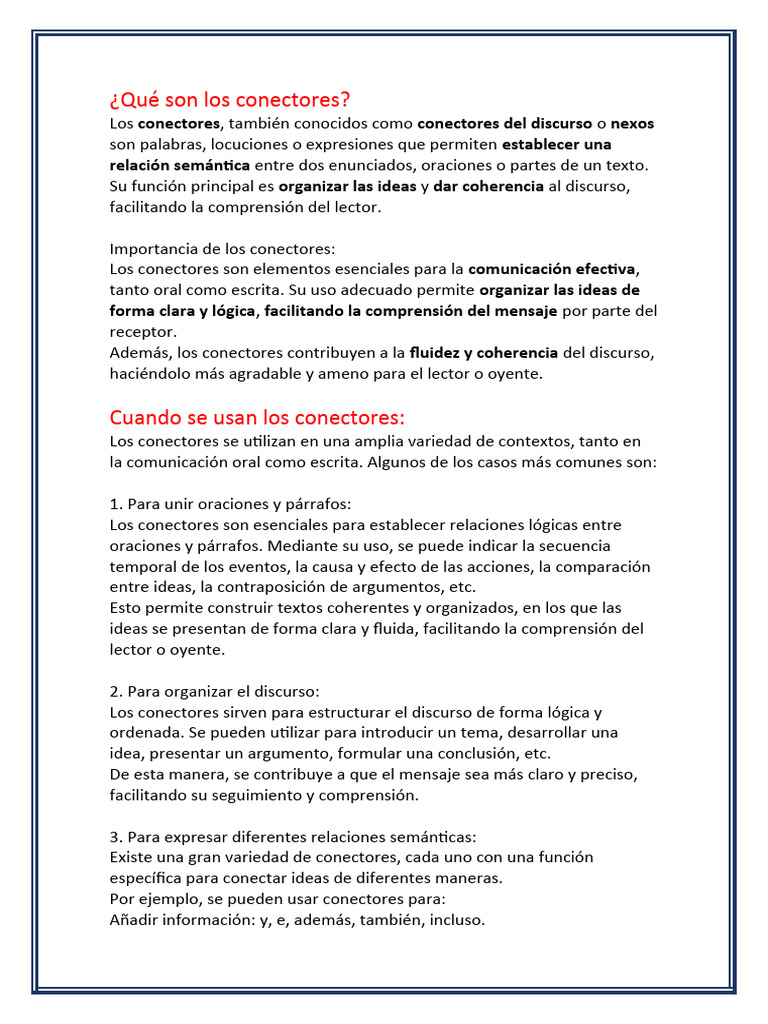 ¿Qué son los conectores?
Los conectores, también conocidos como conectores del discurso o nexos son palabras, locuciones o expresiones que permiten establecer una relación semántica entre dos enunciados, oraciones o partes de un texto. Su función principal es organizar las ideas y dar coherencia al discurso, facilitando la comprensión del lector.

Importancia de los conectores:
Los conectores son elementos esenciales para la comunicación efectiva, tanto oral como escrita. Su uso adecuado permite organizar las ideas de forma clara y lógica, facilitando la comprensión del mensaje por parte del receptor.
Además, los conectores contribuyen a la fluidez y coherencia del discurso, haciéndolo más agradable y ameno para el lector o oyente.

Cuando se usan los conectores:
Los conectores se utilizan en una amplia variedad de contextos, tanto en la comunicación oral como escrita. Algunos de los casos más comunes son:

1. Para unir oraciones y párrafos:
Los conectores son esenciales para establecer relaciones lógicas entre oraciones y párrafos. Mediante su uso, se puede indicar la secuencia temporal de los eventos, la causa y efecto de las acciones, la comparación entre ideas, la contraposición de argumentos, etc.
Esto permite construir textos coherentes y organizados, en los que las ideas se presentan de forma clara y fluida, facilitando la comprensión del lector o oyente.

2. Para organizar el discurso:
Los conectores sirven para estructurar el discurso de forma lógica y ordenada. Se pueden utilizar para introducir un tema, desarrollar una idea, presentar un argumento, formular una conclusión, etc.
De esta manera, se contribuye a que el mensaje sea más claro y preciso, facilitando su seguimiento y comprensión.

3. Para expresar diferentes relaciones semánticas:
Existe una gran variedad de conectores, cada uno con una función específica para conectar ideas de diferentes maneras.
Por ejemplo, se pueden usar conectores para:
Añadir información: y, e, además, también, incluso.